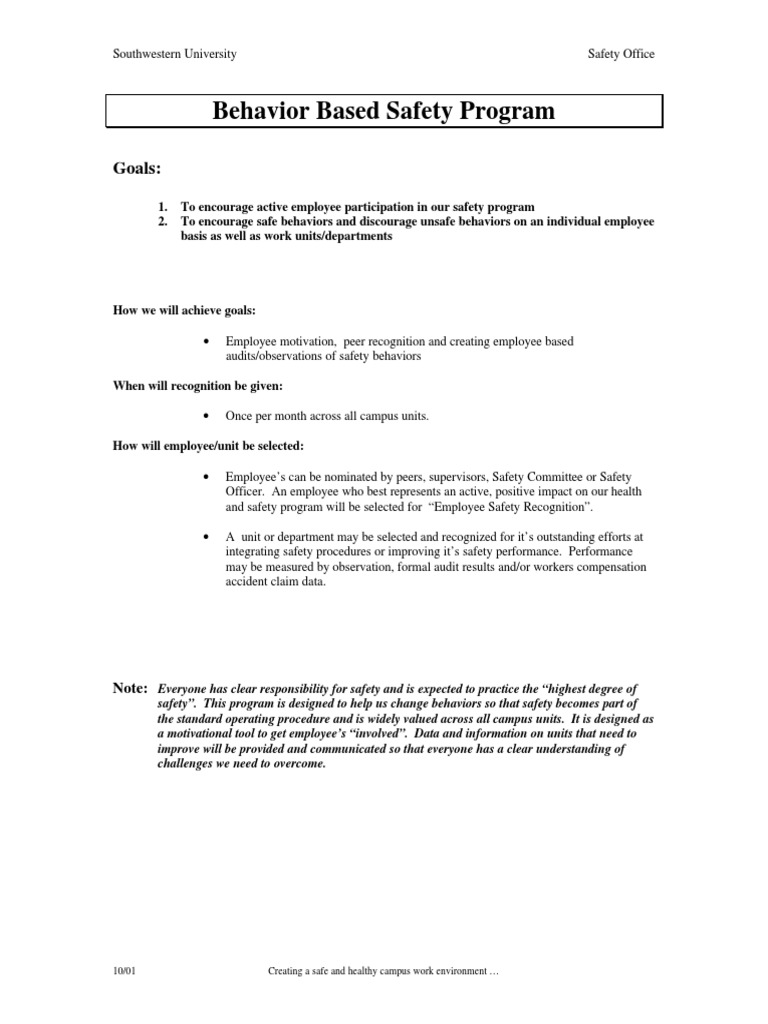 Southwestern University

Safety Office

Behavior Based Safety Program

Goals:

1. To encourage active employee participation in our safety program
2. To encourage safe behaviors and discourage unsafe behaviors on an individual employee basis as well as work units/departments

How we will achieve goals:

• Employee motivation, peer recognition and creating employee based audits/observations of safety behaviors

When will recognition be given:

• Once per month across all campus units.

How will employee/unit be selected:

• Employee's can be nominated by peers, supervisors, Safety Committee or Safety Officer. An employee who best represents an active, positive impact on our health and safety program will be selected for "Employee Safety Recognition".

• A unit or department may be selected and recognized for it's outstanding efforts at integrating safety procedures or improving it's safety performance. Performance may be measured by observation, formal audit results and/or workers compensation accident claim data.

Note: Everyone has clear responsibility for safety and is expected to practice the "highest degree of safety". This program is designed to help us change behaviors so that safety becomes part of the standard operating procedure and is widely valued across all campus units. It is designed as a motivational tool to get employee's "involved". Data and information on units that need to improve will be provided and communicated so that everyone has a clear understanding of challenges we need to overcome.

10/01

Creating a safe and healthy campus work environment …